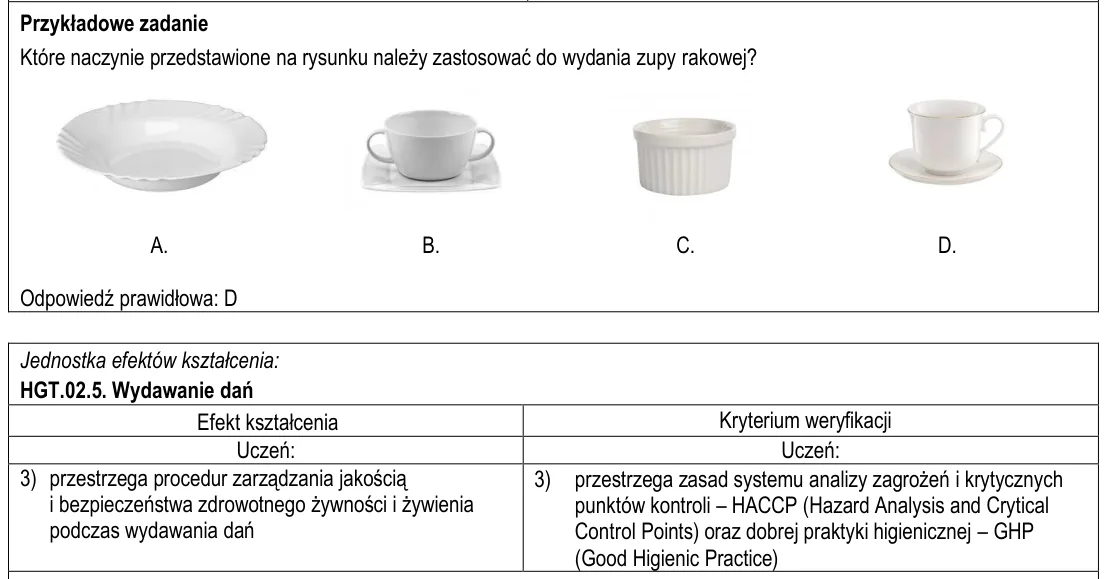 Przykładowe zadanie

Które naczynie przedstawione na rysunku należy zastosować do wydania zupy rakowej?

A.

B.

C.

D.

Odpowiedź prawidłowa: D

Jednostka efektów kształcenia:
HGT.02.5. Wydawanie dań

| Efekt kształcenia | Kryterium weryfikacji |
|---|---|
| Uczeń: | Uczeń: |
| 3) przestrzega procedur zarządzania jakością i bezpieczeństwa zdrowotnego żywności i żywienia podczas wydawania dań | 3) przestrzega zasad systemu analizy zagrożeń i krytycznych punktów kontroli – HACCP (Hazard Analysis and Crytical Control Points) oraz dobrej praktyki higienicznej – GHP (Good Higienic Practice) |